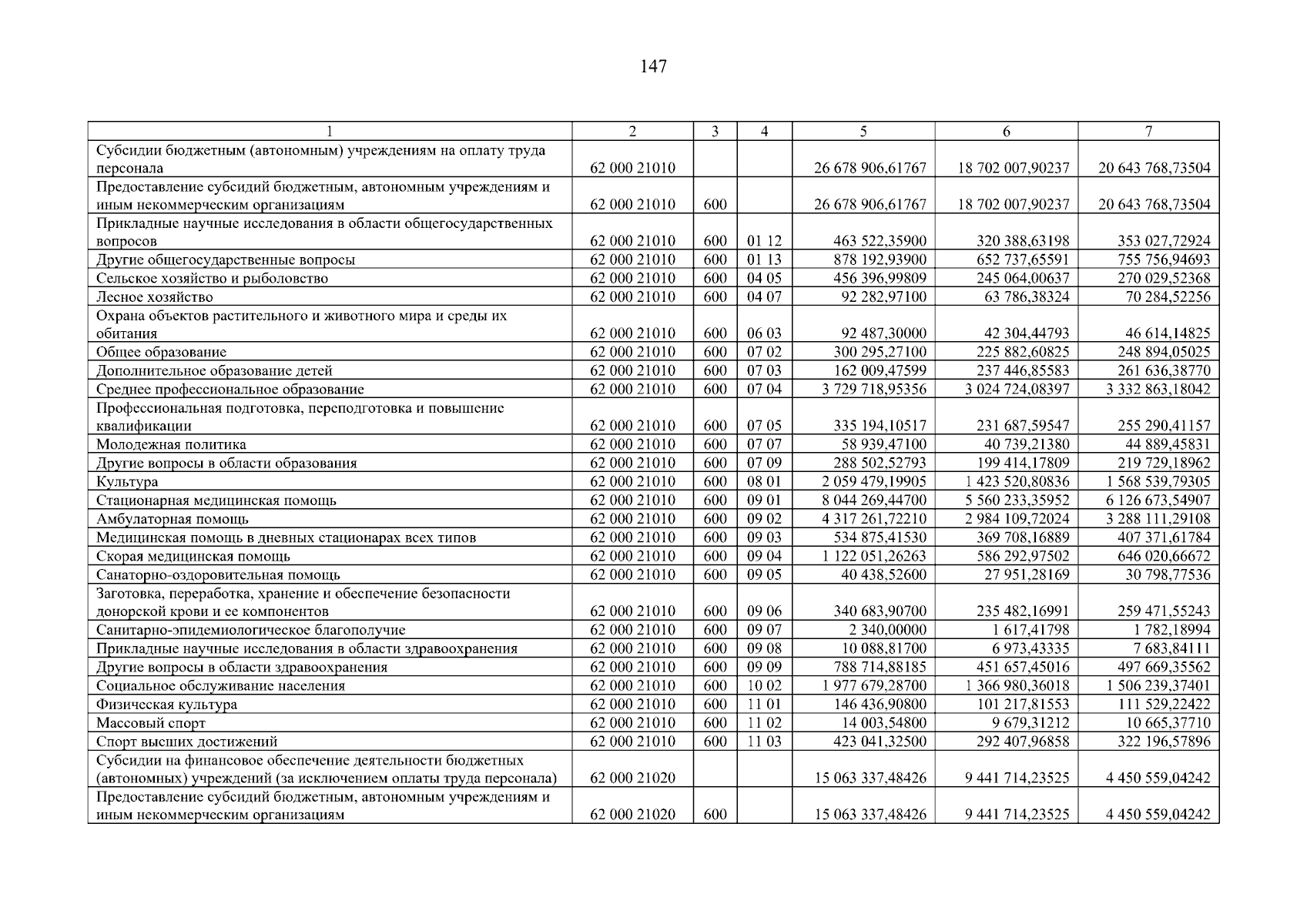 147

| 1 | 2 | 3 | 4 | 5 | 6 | 7 |
|---|---|---|---|---|---|---|
| Субсидии бюджетным (автономным) учреждениям на оплату труда персонала | 62 000 21010 | | | 26 678 906,61767 | 18 702 007,90237 | 20 643 768,73504 |
| Предоставление субсидий бюджетным, автономным учреждениям и иным некоммерческим организациям | 62 000 21010 | 600 | | 26 678 906,61767 | 18 702 007,90237 | 20 643 768,73504 |
| Прикладные научные исследования в области общегосударственных вопросов | 62 000 21010 | 600 | 01 12 | 463 522,35900 | 320 388,63198 | 353 027,72924 |
| Другие общегосударственные вопросы | 62 000 21010 | 600 | 01 13 | 878 192,93900 | 652 737,65591 | 755 756,94693 |
| Сельское хозяйство и рыболовство | 62 000 21010 | 600 | 04 05 | 456 396,99809 | 245 064,00637 | 270 029,52368 |
| Лесное хозяйство | 62 000 21010 | 600 | 04 07 | 92 282,97100 | 63 786,38324 | 70 284,52256 |
| Охрана объектов растительного и животного мира и среды их обитания | 62 000 21010 | 600 | 06 03 | 92 487,30000 | 42 304,44793 | 46 614,14825 |
| Общее образование | 62 000 21010 | 600 | 07 02 | 300 295,27100 | 225 882,60825 | 248 894,05025 |
| Дополнительное образование детей | 62 000 21010 | 600 | 07 03 | 162 009,47599 | 237 446,85583 | 261 636,38770 |
| Среднее профессиональное образование | 62 000 21010 | 600 | 07 04 | 3 729 718,95356 | 3 024 724,08397 | 3 332 863,18042 |
| Профессиональная подготовка, переподготовка и повышение квалификации | 62 000 21010 | 600 | 07 05 | 335 194,10517 | 231 687,59547 | 255 290,41157 |
| Молодежная политика | 62 000 21010 | 600 | 07 07 | 58 939,47100 | 40 739,21380 | 44 889,45831 |
| Другие вопросы в области образования | 62 000 21010 | 600 | 07 09 | 288 502,52793 | 199 414,17809 | 219 729,18962 |
| Культура | 62 000 21010 | 600 | 08 01 | 2 059 479,19905 | 1 423 520,80836 | 1 568 539,79305 |
| Стационарная медицинская помощь | 62 000 21010 | 600 | 09 01 | 8 044 269,44700 | 5 560 233,35952 | 6 126 673,54907 |
| Амбулаторная помощь | 62 000 21010 | 600 | 09 02 | 4 317 261,72210 | 2 984 109,72024 | 3 288 111,29108 |
| Медицинская помощь в дневных стационарах всех типов | 62 000 21010 | 600 | 09 03 | 534 875,41530 | 369 708,16889 | 407 371,61784 |
| Скорая медицинская помощь | 62 000 21010 | 600 | 09 04 | 1 122 051,26263 | 586 292,97502 | 646 020,66672 |
| Санаторно-оздоровительная помощь | 62 000 21010 | 600 | 09 05 | 40 438,52600 | 27 951,28169 | 30 798,77536 |
| Заготовка, переработка, хранение и обеспечение безопасности донорской крови и ее компонентов | 62 000 21010 | 600 | 09 06 | 340 683,90700 | 235 482,16991 | 259 471,55243 |
| Санитарно-эпидемиологическое благополучие | 62 000 21010 | 600 | 09 07 | 2 340,00000 | 1 617,41798 | 1 782,18994 |
| Прикладные научные исследования в области здравоохранения | 62 000 21010 | 600 | 09 08 | 10 088,81700 | 6 973,43335 | 7 683,84111 |
| Другие вопросы в области здравоохранения | 62 000 21010 | 600 | 09 09 | 788 714,88185 | 451 657,45016 | 497 669,35562 |
| Социальное обслуживание населения | 62 000 21010 | 600 | 10 02 | 1 977 679,28700 | 1 366 980,36018 | 1 506 239,37401 |
| Физическая культура | 62 000 21010 | 600 | 11 01 | 146 436,90800 | 101 217,81553 | 111 529,22422 |
| Массовый спорт | 62 000 21010 | 600 | 11 02 | 14 003,54800 | 9 679,31212 | 10 665,37710 |
| Спорт высших достижений | 62 000 21010 | 600 | 11 03 | 423 041,32500 | 292 407,96858 | 322 196,57896 |
| Субсидии на финансовое обеспечение деятельности бюджетных (автономных) учреждений (за исключением оплаты труда персонала) | 62 000 21020 | | | 15 063 337,48426 | 9 441 714,23525 | 4 450 559,04242 |
| Предоставление субсидий бюджетным, автономным учреждениям и иным некоммерческим организациям | 62 000 21020 | 600 | | 15 063 337,48426 | 9 441 714,23525 | 4 450 559,04242 |